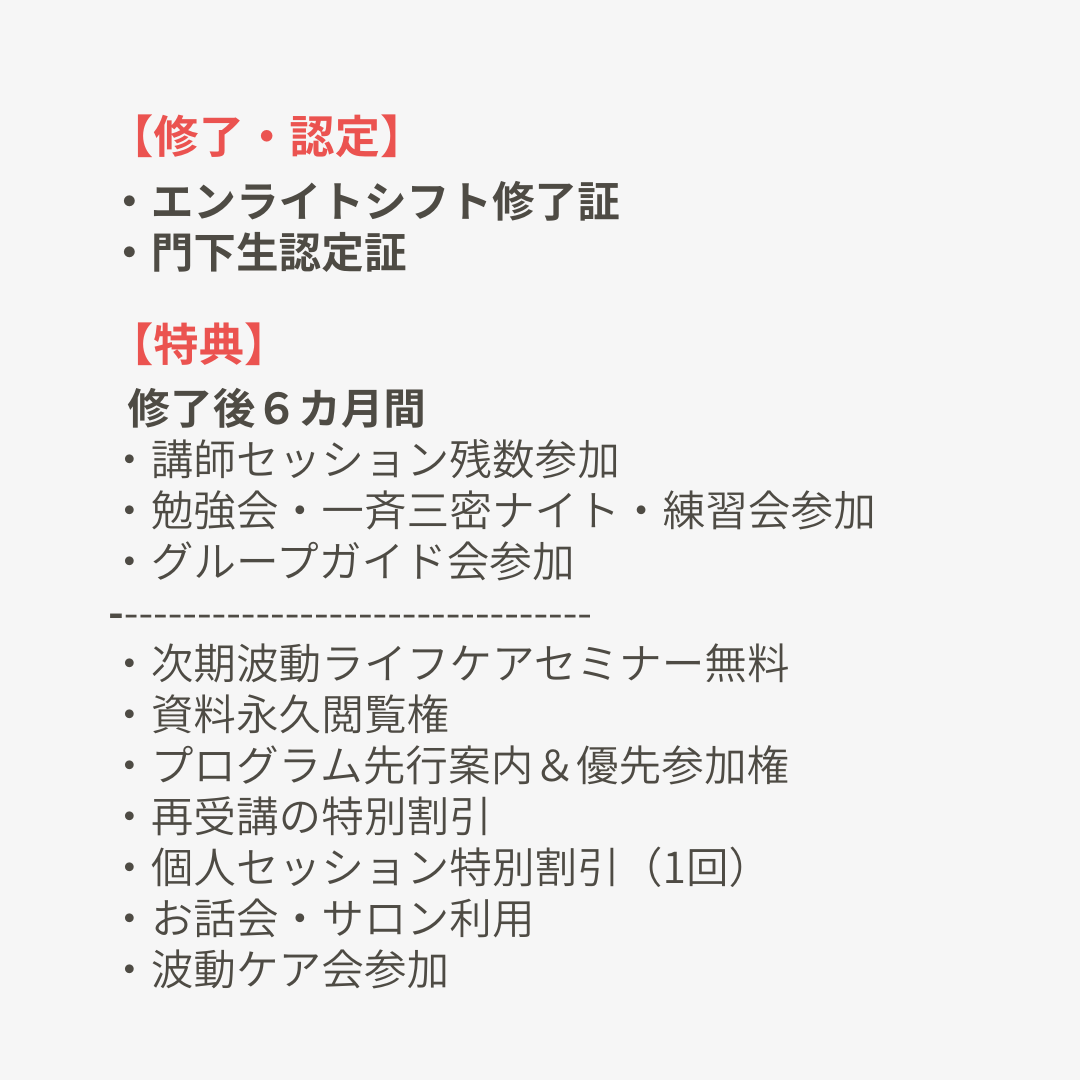 【修了・認定】
・エンライトシフト修了証
・門下生認定証

【特典】
修了後６カ月間
・講師セッション残数参加
・勉強会・一斉三密ナイト・練習会参加
・グループガイド会参加
---------------------------------
・次期波動ライフケアセミナー無料
・資料永久閲覧権
・プログラム先行案内＆優先参加権
・再受講の特別割引
・個人セッション特別割引（1回）
・お話会・サロン利用
・波動ケア会参加